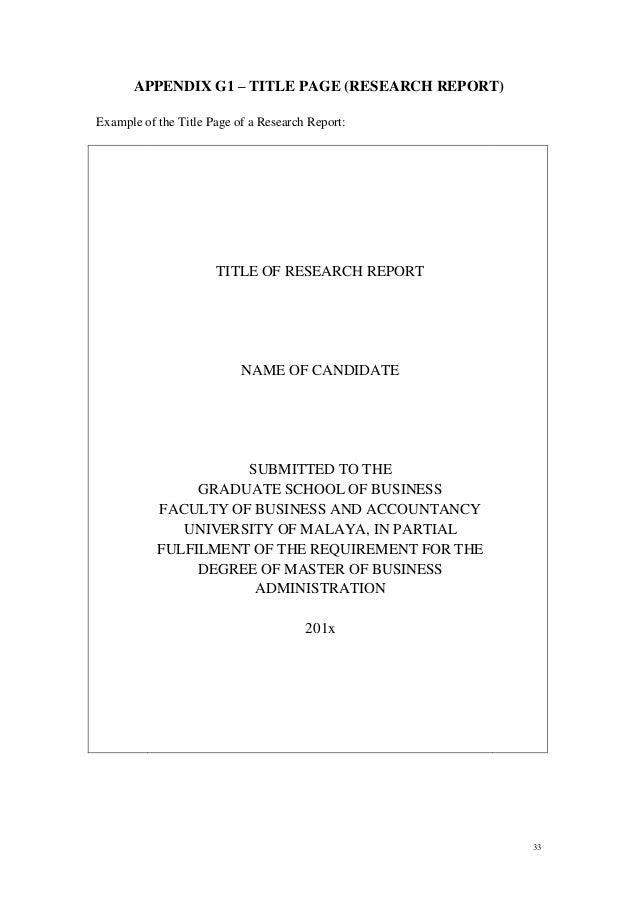 APPENDIX G1 – TITLE PAGE (RESEARCH REPORT)

Example of the Title Page of a Research Report:

TITLE OF RESEARCH REPORT

NAME OF CANDIDATE

SUBMITTED TO THE
GRADUATE SCHOOL OF BUSINESS
FACULTY OF BUSINESS AND ACCOUNTANCY
UNIVERSITY OF MALAYA, IN PARTIAL
FULFILMENT OF THE REQUIREMENT FOR THE
DEGREE OF MASTER OF BUSINESS
ADMINISTRATION

201x

33